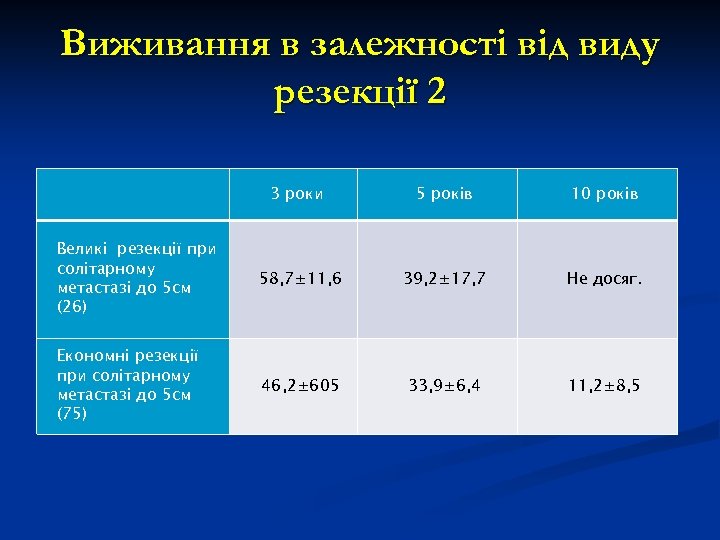 Виживання в залежності від виду резекції 2

| | 3 роки | 5 років | 10 років |
|---|---|---|---|
| Великі резекції при солітарному метастазі до 5см (26) | 58,7±11,6 | 39,2±17,7 | Не досяг. |
| Економні резекції при солітарному метастазі до 5см (75) | 46,2±605 | 33,9±6,4 | 11,2±8,5 |